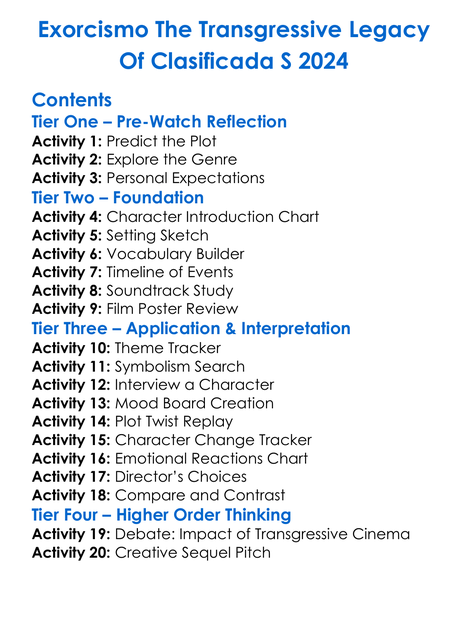 Exorcismo The Transgressive Legacy Of Clasificada S 2024

Contents

Tier One – Pre-Watch Reflection

Activity 1: Predict the Plot
Activity 2: Explore the Genre
Activity 3: Personal Expectations

Tier Two – Foundation

Activity 4: Character Introduction Chart
Activity 5: Setting Sketch
Activity 6: Vocabulary Builder
Activity 7: Timeline of Events
Activity 8: Soundtrack Study
Activity 9: Film Poster Review

Tier Three – Application & Interpretation

Activity 10: Theme Tracker
Activity 11: Symbolism Search
Activity 12: Interview a Character
Activity 13: Mood Board Creation
Activity 14: Plot Twist Replay
Activity 15: Character Change Tracker
Activity 16: Emotional Reactions Chart
Activity 17: Director's Choices
Activity 18: Compare and Contrast

Tier Four – Higher Order Thinking

Activity 19: Debate: Impact of Transgressive Cinema
Activity 20: Creative Sequel Pitch